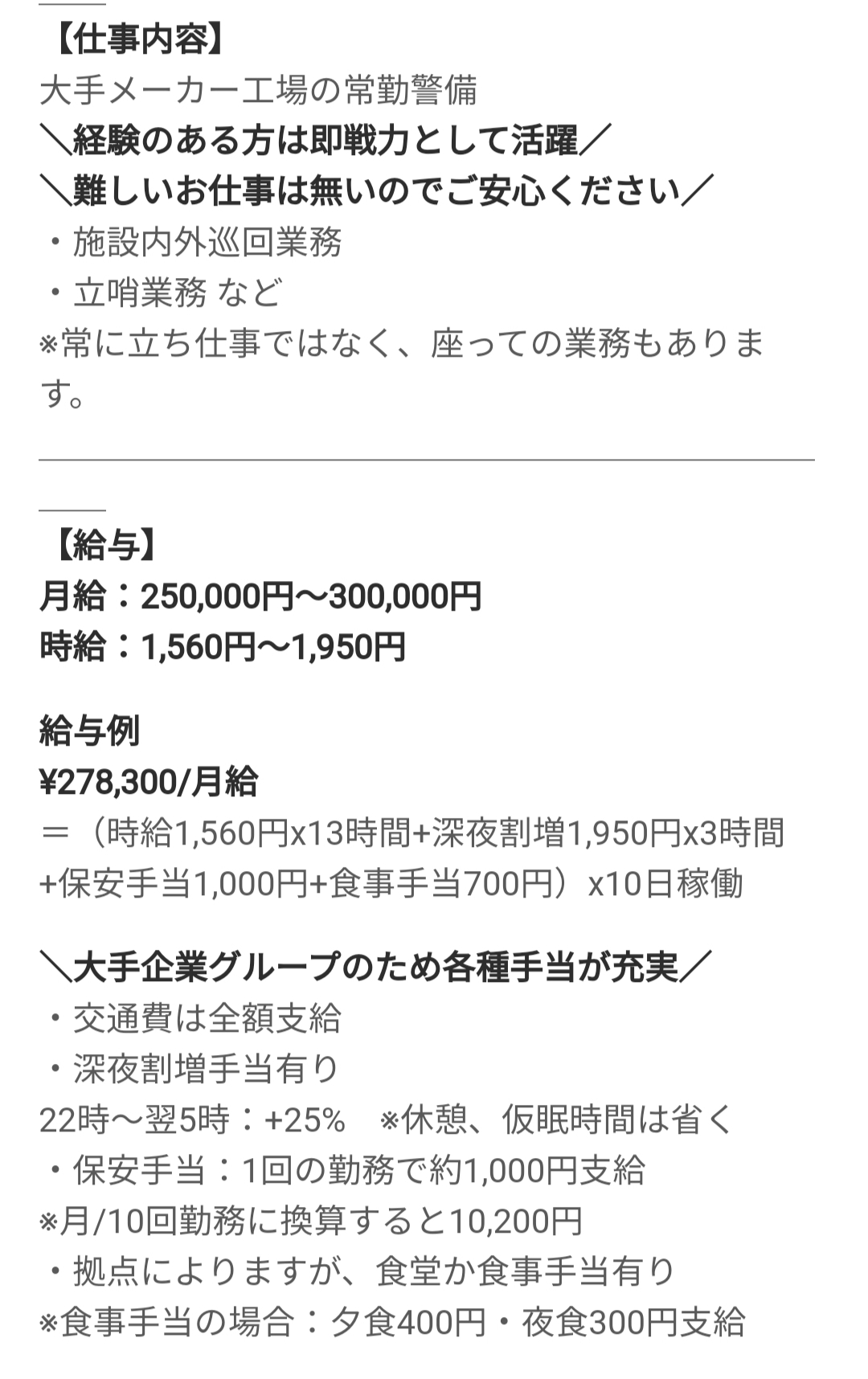 【仕事内容】
大手メーカー工場の常勤警備
＼経験のある方は即戦力として活躍／
＼難しいお仕事は無いのでご安心ください／
・施設内外巡回業務
・立哨業務 など
※常に立ち仕事ではなく、座っての業務もあります。

【給与】
月給：250,000円〜300,000円
時給：1,560円〜1,950円

給与例
¥278,300/月給
＝（時給1,560円x13時間+深夜割増1,950円x3時間+保安手当1,000円+食事手当700円）x10日稼働

＼大手企業グループのため各種手当が充実／
・交通費は全額支給
・深夜割増手当有り
22時〜翌5時：+25%　※休憩、仮眠時間は省く
・保安手当：1回の勤務で約1,000円支給
※月/10回勤務に換算すると10,200円
・拠点によりますが、食堂か食事手当有り
※食事手当の場合：夕食400円・夜食300円支給